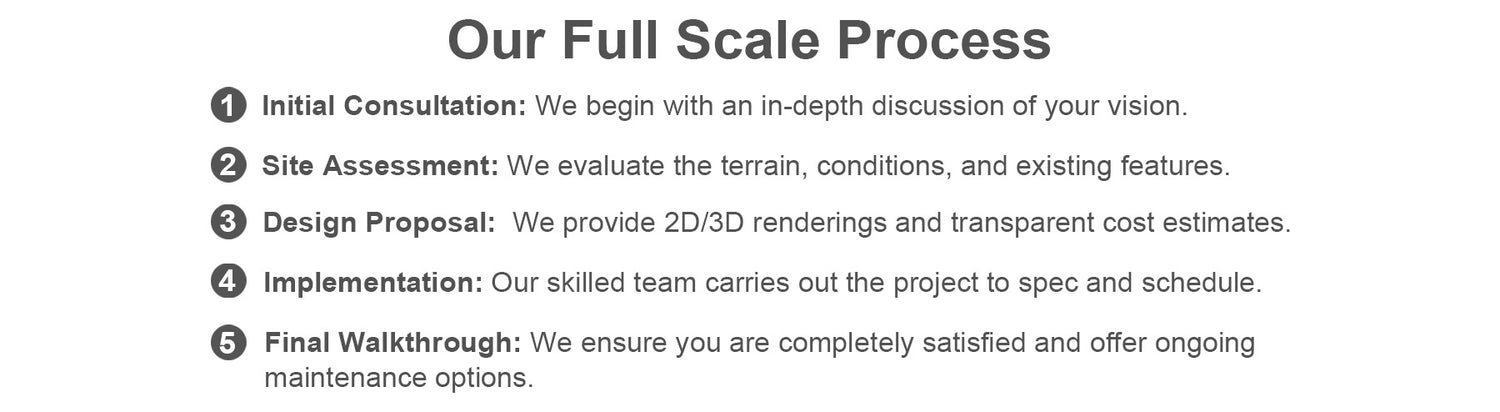 Our Full Scale Process

1 Initial Consultation: We begin with an in-depth discussion of your vision.

2 Site Assessment: We evaluate the terrain, conditions, and existing features.

3 Design Proposal: We provide 2D/3D renderings and transparent cost estimates.

4 Implementation: Our skilled team carries out the project to spec and schedule.

5 Final Walkthrough: We ensure you are completely satisfied and offer ongoing maintenance options.